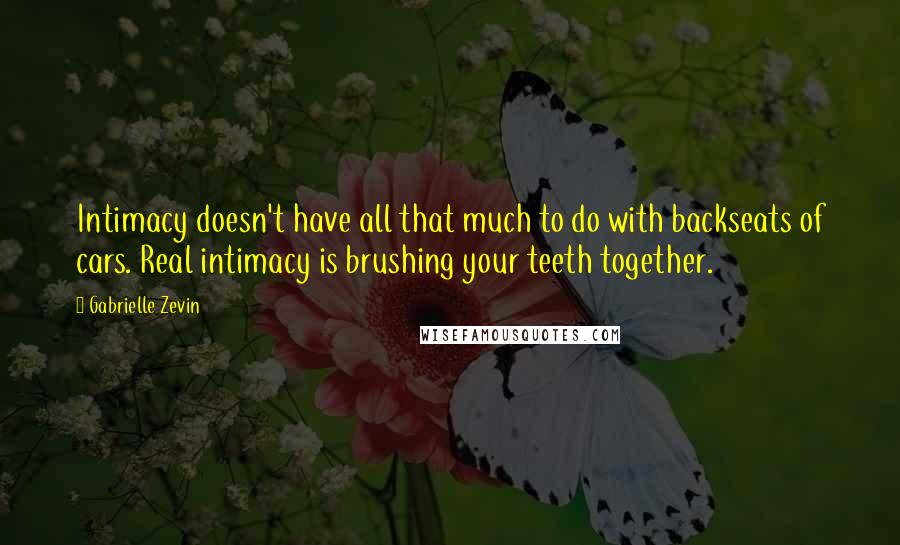 Intimacy doesn't have all that much to do with backseats of cars. Real intimacy is brushing your teeth together.

Gabrielle Zevin

WISEFAMOUSQUOTES.COM